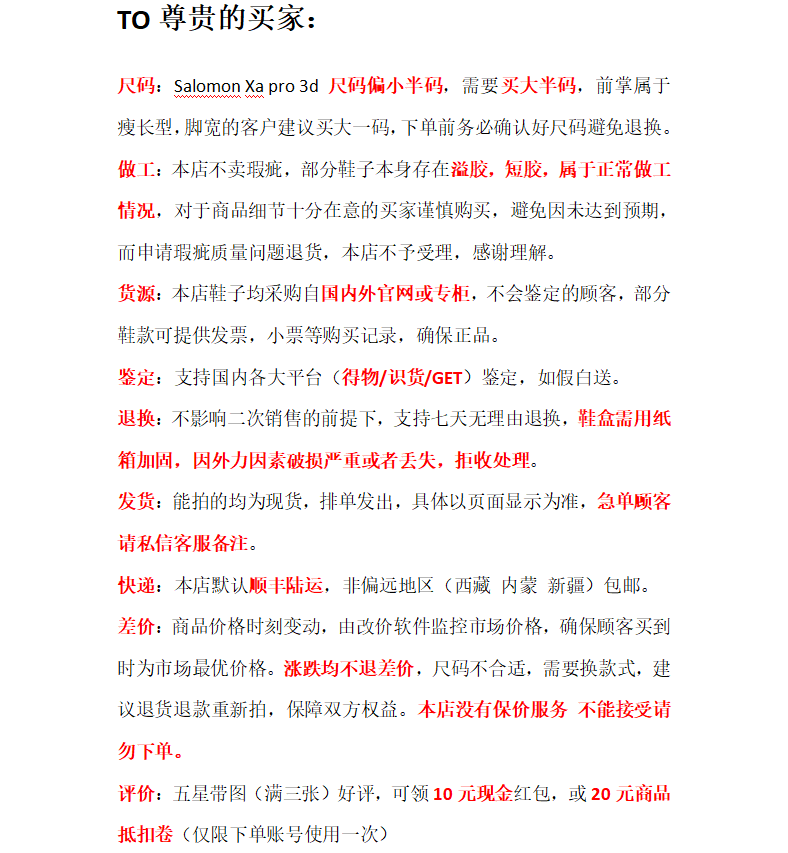 TO 尊贵的买家：

尺码：Salomon Xa pro 3d 尺码偏小半码，需要买大半码，前掌属于瘦长型，脚宽的客户建议买大一码，下单前务必确认好尺码避免退换。

做工：本店不卖瑕疵，部分鞋子本身存在溢胶，短胶，属于正常做工情况，对于商品细节十分在意的买家谨慎购买，避免因未达到预期，而申请瑕疵质量问题退货，本店不予受理，感谢理解。

货源：本店鞋子均采购自国内外官网或专柜，不会鉴定的顾客，部分鞋款可提供发票，小票等购买记录，确保正品。

鉴定：支持国内各大平台（得物/识货/GET）鉴定，如假白送。

退换：不影响二次销售的前提下，支持七天无理由退换，鞋盒需用纸箱加固，因外力因素破损严重或者丢失，拒收处理。

发货：能拍的均为现货，排单发出，具体以页面显示为准，急单顾客请私信客服备注。

快递：本店默认顺丰陆运，非偏远地区（西藏 内蒙 新疆）包邮。

差价：商品价格时刻变动，由改价软件监控市场价格，确保顾客买到时为市场最优价格。涨跌均不退差价，尺码不合适，需要换款式，建议退货退款重新拍，保障双方权益。本店没有保价服务 不能接受请勿下单。

评价：五星带图（满三张）好评，可领 10 元现金红包，或 20 元商品抵扣卷（仅限下单账号使用一次）